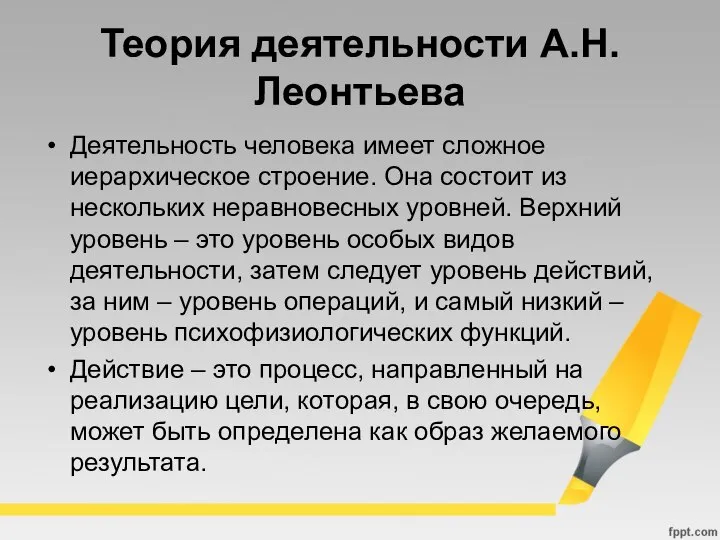 Теория деятельности А.Н. Леонтьева

• Деятельность человека имеет сложное иерархическое строение. Она состоит из нескольких неравновесных уровней. Верхний уровень – это уровень особых видов деятельности, затем следует уровень действий, за ним – уровень операций, и самый низкий – уровень психофизиологических функций.

• Действие – это процесс, направленный на реализацию цели, которая, в свою очередь, может быть определена как образ желаемого результата.

fppt.com